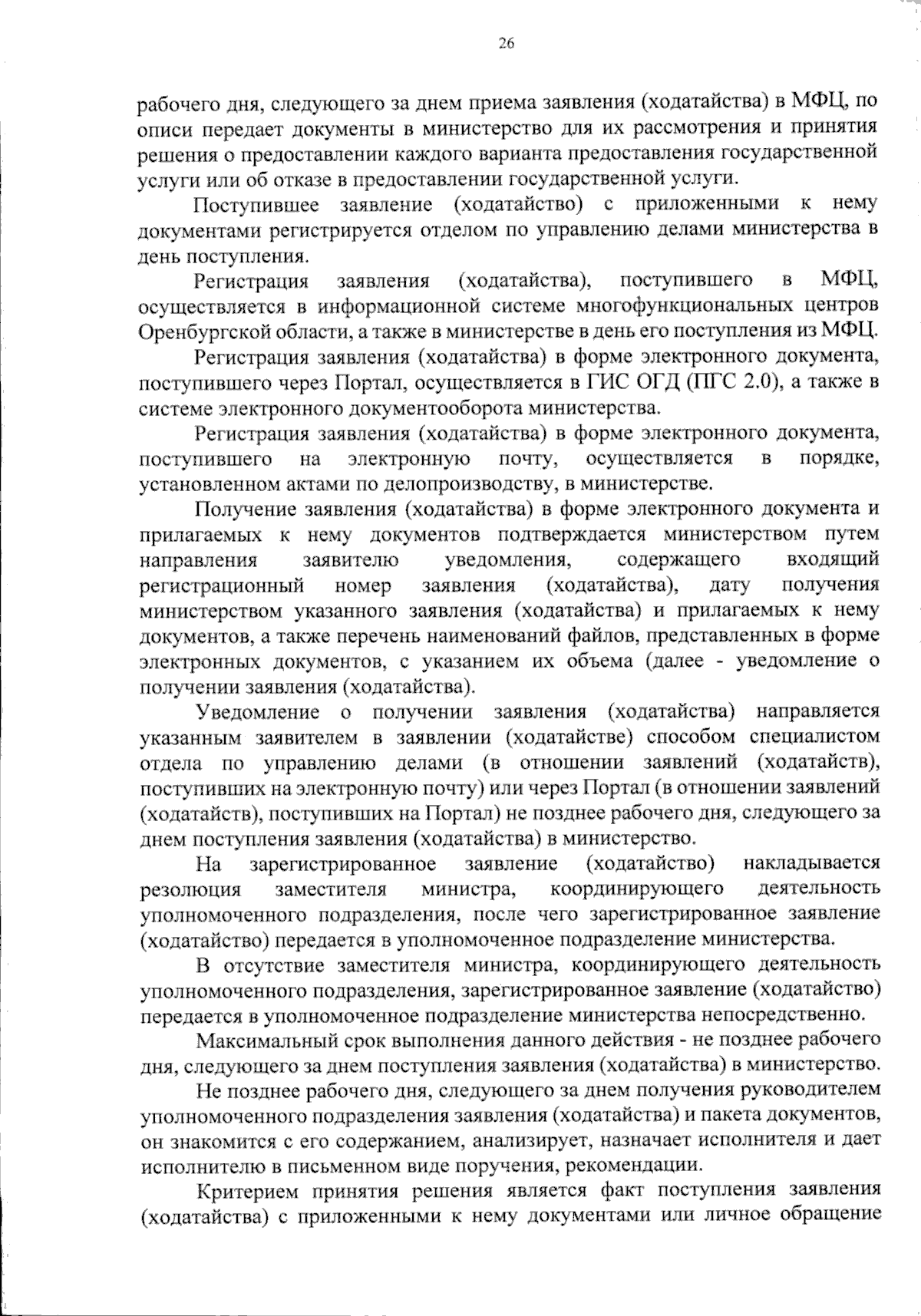 26

рабочего дня, следующего за днем приема заявления (ходатайства) в МФЦ, по описи передает документы в министерство для их рассмотрения и принятия решения о предоставлении каждого варианта предоставления государственной услуги или об отказе в предоставлении государственной услуги.

Поступившее заявление (ходатайство) с приложенными к нему документами регистрируется отделом по управлению делами министерства в день поступления.

Регистрация заявления (ходатайства), поступившего в МФЦ, осуществляется в информационной системе многофункциональных центров Оренбургской области, а также в министерстве в день его поступления из МФЦ.

Регистрация заявления (ходатайства) в форме электронного документа, поступившего через Портал, осуществляется в ГИС ОГД (ПГС 2.0), а также в системе электронного документооборота министерства.

Регистрация заявления (ходатайства) в форме электронного документа, поступившего на электронную почту, осуществляется в порядке, установленном актами по делопроизводству, в министерстве.

Получение заявления (ходатайства) в форме электронного документа и прилагаемых к нему документов подтверждается министерством путем направления заявителю уведомления, содержащего входящий регистрационный номер заявления (ходатайства), дату получения министерством указанного заявления (ходатайства) и прилагаемых к нему документов, а также перечень наименований файлов, представленных в форме электронных документов, с указанием их объема (далее - уведомление о получении заявления (ходатайства).

Уведомление о получении заявления (ходатайства) направляется указанным заявителем в заявлении (ходатайстве) способом специалистом отдела по управлению делами (в отношении заявлений (ходатайств), поступивших на электронную почту) или через Портал (в отношении заявлений (ходатайств), поступивших на Портал) не позднее рабочего дня, следующего за днем поступления заявления (ходатайства) в министерство.

На зарегистрированное заявление (ходатайство) накладывается резолюция заместителя министра, координирующего деятельность уполномоченного подразделения, после чего зарегистрированное заявление (ходатайство) передается в уполномоченное подразделение министерства.

В отсутствие заместителя министра, координирующего деятельность уполномоченного подразделения, зарегистрированное заявление (ходатайство) передается в уполномоченное подразделение министерства непосредственно.

Максимальный срок выполнения данного действия - не позднее рабочего дня, следующего за днем поступления заявления (ходатайства) в министерство.

Не позднее рабочего дня, следующего за днем получения руководителем уполномоченного подразделения заявления (ходатайства) и пакета документов, он знакомится с его содержанием, анализирует, назначает исполнителя и дает исполнителю в письменном виде поручения, рекомендации.

Критерием принятия решения является факт поступления заявления (ходатайства) с приложенными к нему документами или личное обращение